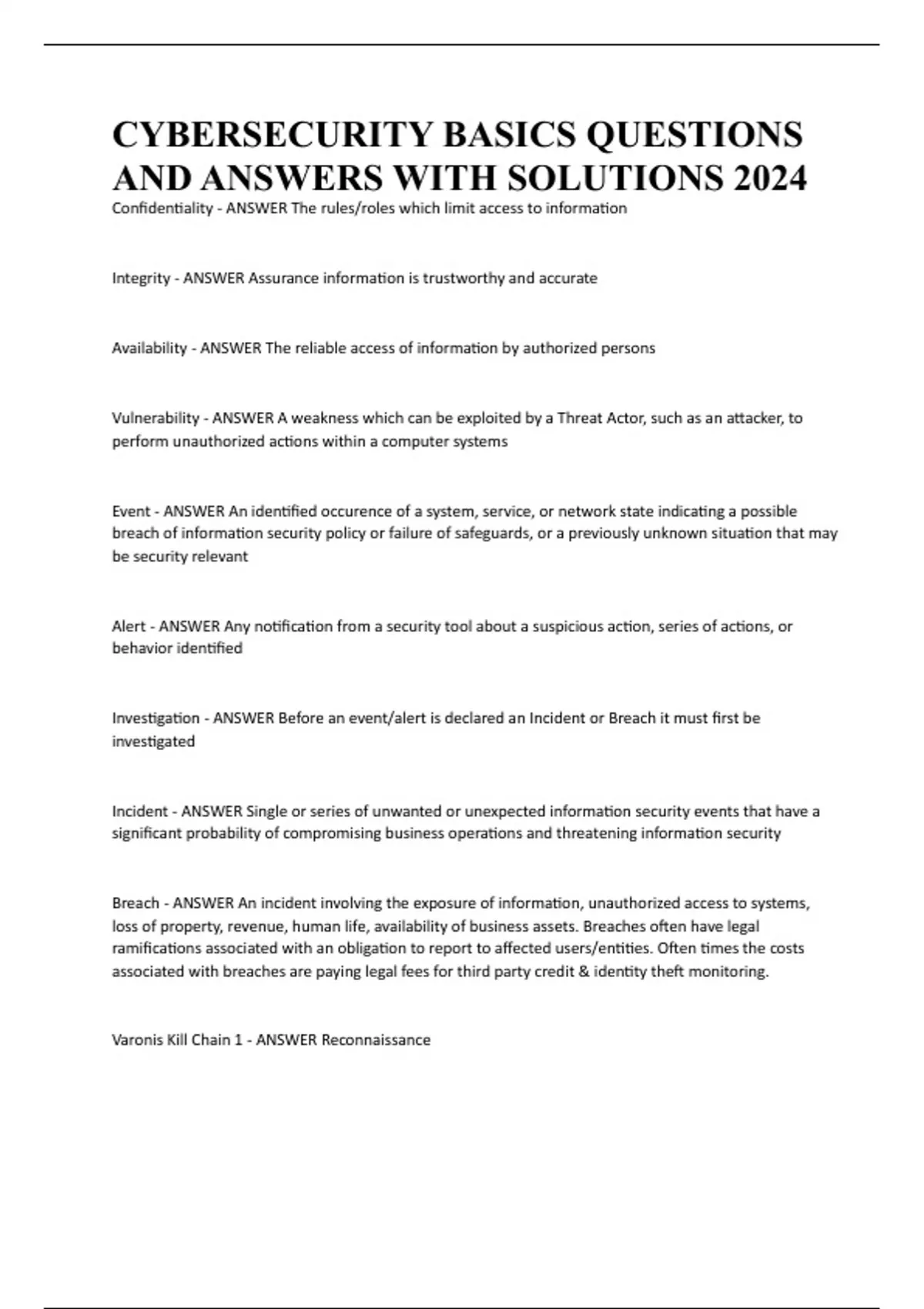 CYBERSECURITY BASICS QUESTIONS AND ANSWERS WITH SOLUTIONS 2024

Confidentiality - ANSWER The rules/roles which limit access to information

Integrity - ANSWER Assurance information is trustworthy and accurate

Availability - ANSWER The reliable access of information by authorized persons

Vulnerability - ANSWER A weakness which can be exploited by a Threat Actor, such as an attacker, to perform unauthorized actions within a computer systems

Event - ANSWER An identified occurence of a system, service, or network state indicating a possible breach of information security policy or failure of safeguards, or a previously unknown situation that may be security relevant

Alert - ANSWER Any notification from a security tool about a suspicious action, series of actions, or behavior identified

Investigation - ANSWER Before an event/alert is declared an Incident or Breach it must first be investigated

Incident - ANSWER Single or series of unwanted or unexpected information security events that have a significant probability of compromising business operations and threatening information security

Breach - ANSWER An incident involving the exposure of information, unauthorized access to systems, loss of property, revenue, human life, availability of business assets. Breaches often have legal ramifications associated with an obligation to report to affected users/entities. Often times the costs associated with breaches are paying legal fees for third party credit & identity theft monitoring.

Varonis Kill Chain 1 - ANSWER Reconnaissance